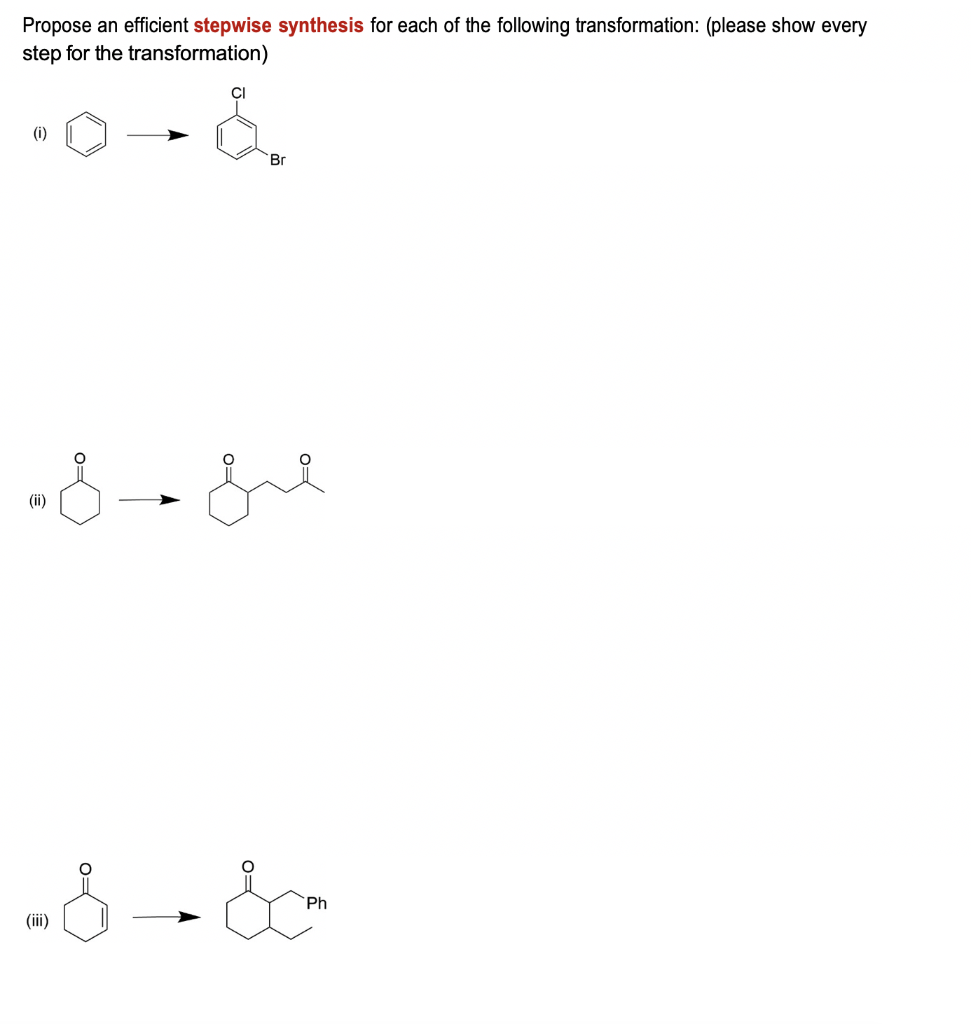 Propose an efficient stepwise synthesis for each of the following transformation: (please show every step for the transformation)

(i)

Cl

Br

(ii)

O

O

O

(iii)

O

O

Ph